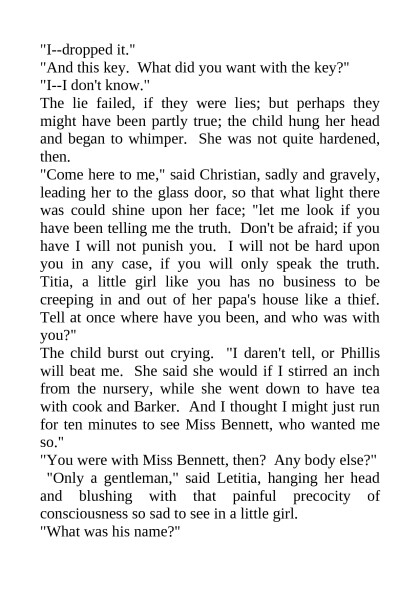 "I--dropped it."

"And this key. What did you want with the key?"

"I--I don't know."

The lie failed, if they were lies; but perhaps they might have been partly true; the child hung her head and began to whimper. She was not quite hardened, then.

"Come here to me," said Christian, sadly and gravely, leading her to the glass door, so that what light there was could shine upon her face; "let me look if you have been telling me the truth. Don't be afraid; if you have I will not punish you. I will not be hard upon you in any case, if you will only speak the truth. Titia, a little girl like you has no business to be creeping in and out of her papa's house like a thief. Tell at once where have you been, and who was with you?"

The child burst out crying. "I daren't tell, or Phillis will beat me. She said she would if I stirred an inch from the nursery, while she went down to have tea with cook and Barker. And I thought I might just run for ten minutes to see Miss Bennett, who wanted me so."

"You were with Miss Bennett, then? Any body else?"

"Only a gentleman," said Letitia, hanging her head and blushing with that painful precocity of consciousness so sad to see in a little girl.

"What was his name?"